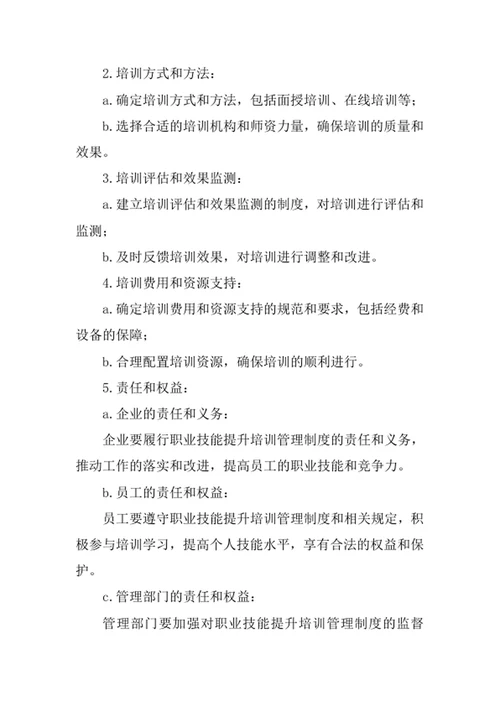 2.培训方式和方法：

a.确定培训方式和方法，包括面授培训、在线培训等；

b.选择合适的培训机构和师资力量，确保培训的质量和效果。

3.培训评估和效果监测：

a.建立培训评估和效果监测的制度，对培训进行评估和监测；

b.及时反馈培训效果，对培训进行调整和改进。

4.培训费用和资源支持：

a.确定培训费用和资源支持的规范和要求，包括经费和设备的保障；

b.合理配置培训资源，确保培训的顺利进行。

5.责任和权益：

a.企业的责任和义务：

企业要履行职业技能提升培训管理制度的责任和义务，推动工作的落实和改进，提高员工的职业技能和竞争力。

b.员工的责任和权益：

员工要遵守职业技能提升培训管理制度和相关规定，积极参与培训学习，提高个人技能水平，享有合法的权益和保护。

c.管理部门的责任和权益：

管理部门要加强对职业技能提升培训管理制度的监督